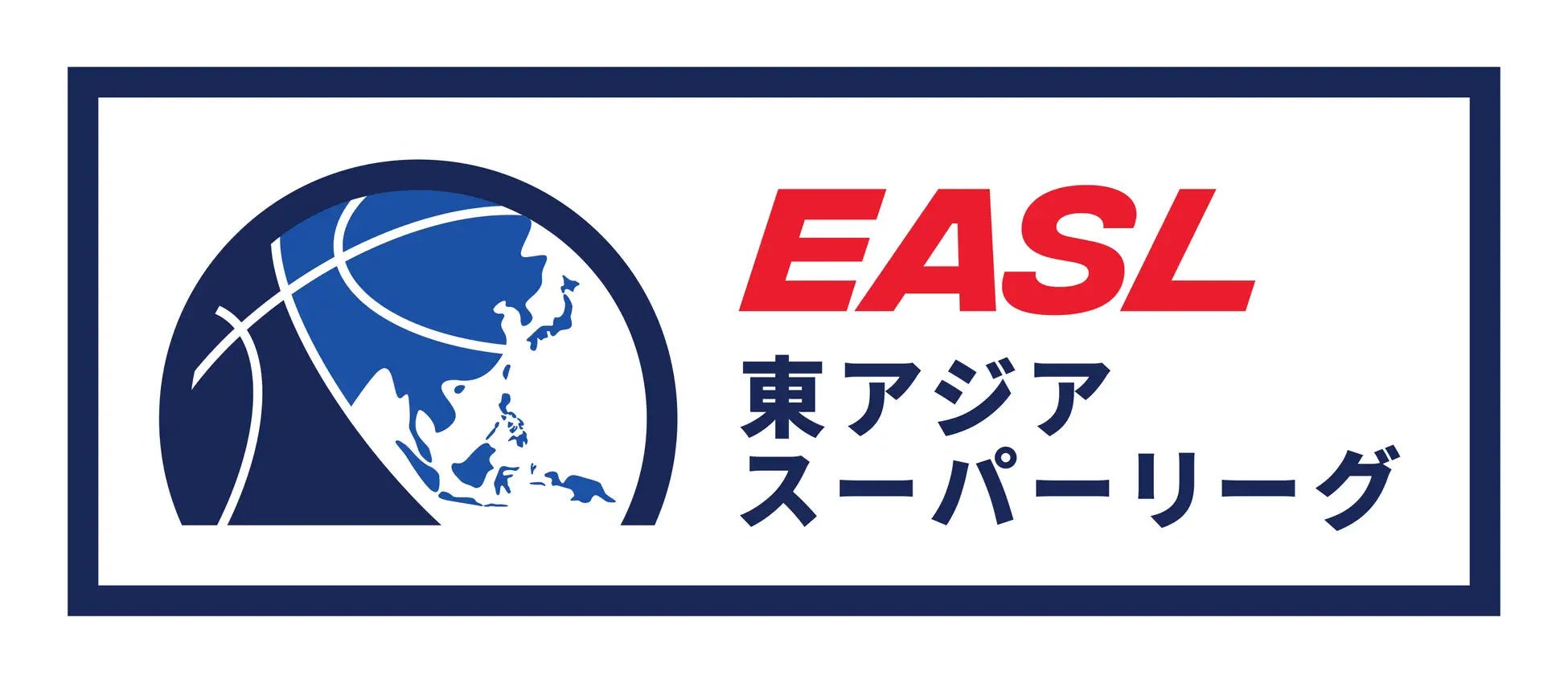 EASL
東アジア
スーパーリーグ